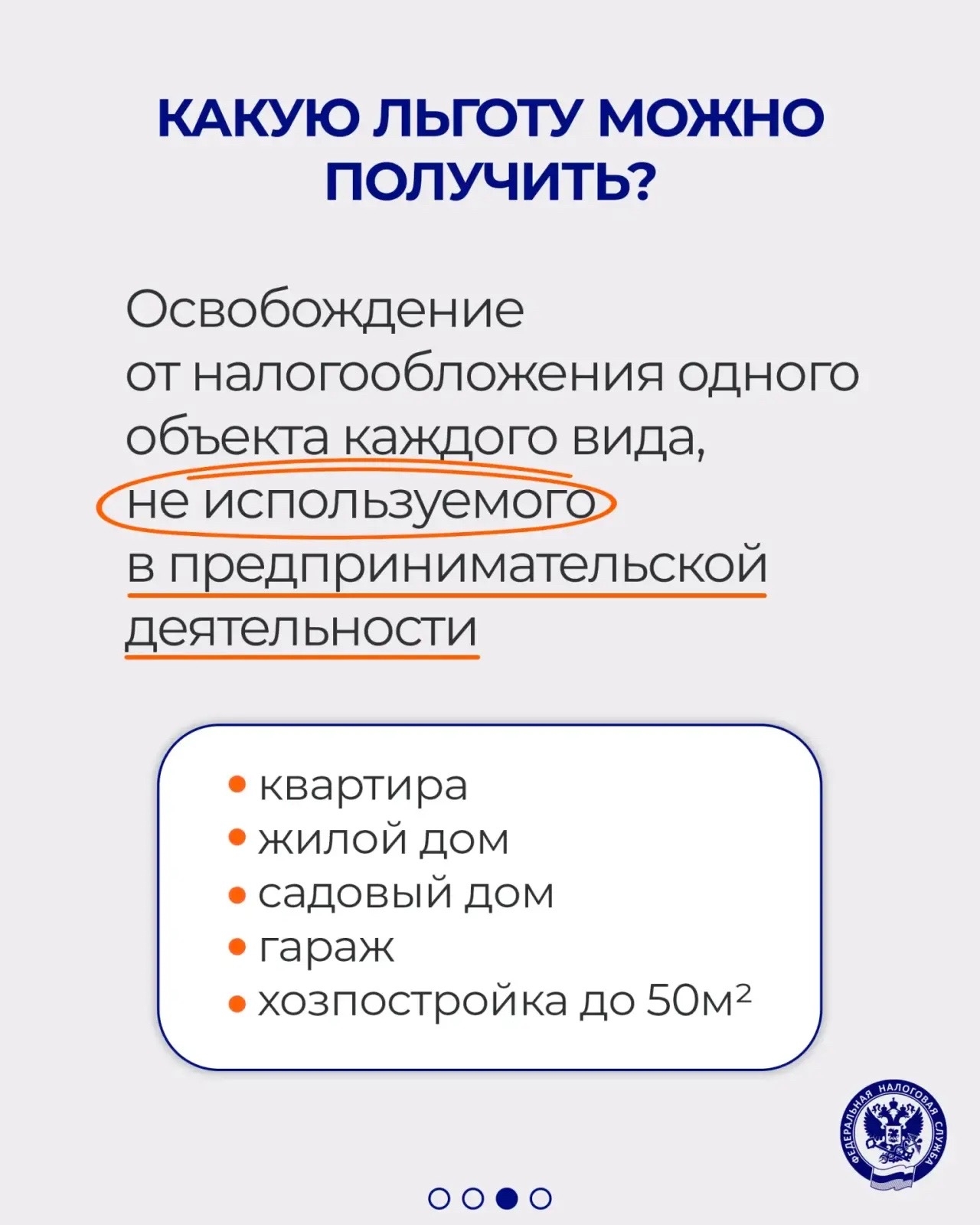 КАКУЮ ЛЬГОТУ МОЖНО ПОЛУЧИТЬ?

Освобождение от налогообложения одного объекта каждого вида, не используемого в предпринимательской деятельности

• квартира
• жилой дом
• садовый дом
• гараж
• хозпостройка до 50м²

ФЕДЕРАЛЬНАЯ НАЛОГОВАЯ СЛУЖБА